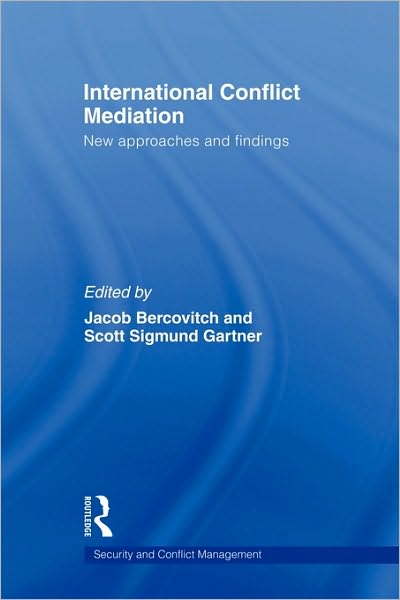 International Conflict Mediation
New approaches and findings

Edited by
Jacob Bercovitch and Scott Sigmund Gartner

ROUTLEDGE

Security and Conflict Management